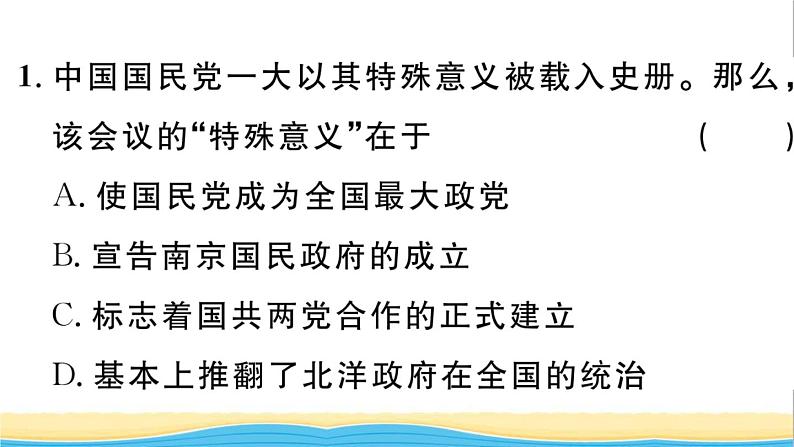 1. 中国国民党一大以其特殊意义被载入史册。那么，该会议的“特殊意义”在于　　(　　)

A. 使国民党成为全国最大政党

B. 宣告南京国民政府的成立

C. 标志着国共两党合作的正式建立

D. 基本上推翻了北洋政府在全国的统治